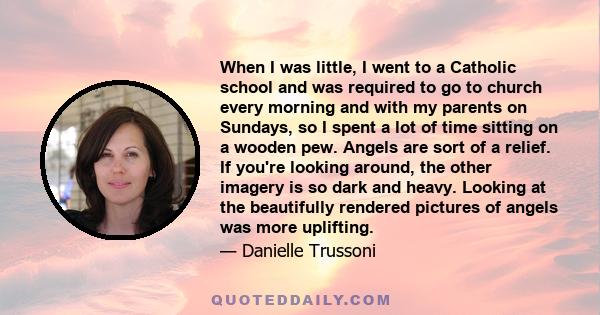 When I was little, I went to a Catholic school and was required to go to church every morning and with my parents on Sundays, so I spent a lot of time sitting on a wooden pew. Angels are sort of a relief. If you're looking around, the other imagery is so dark and heavy. Looking at the beautifully rendered pictures of angels was more uplifting.

— Danielle Trussoni

QUOTEDDAILY.COM